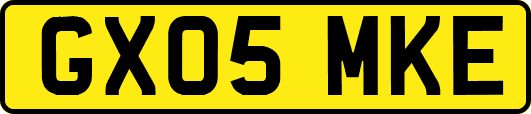 GX05 MKE